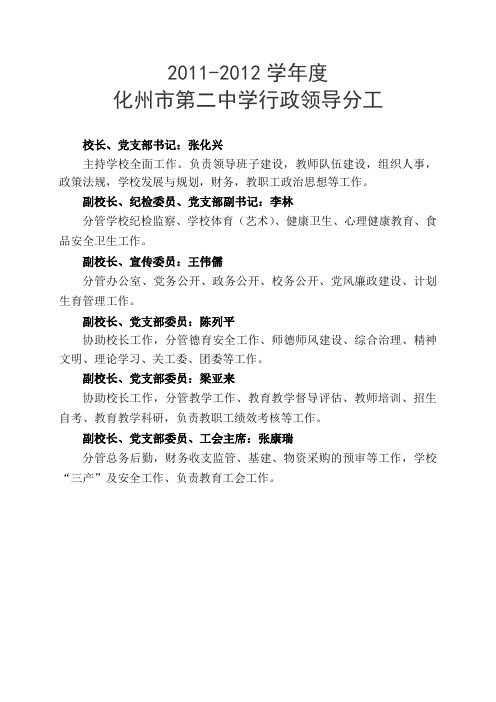 2011-2012 学年度
化州市第二中学行政领导分工

校长、党支部书记：张化兴

主持学校全面工作。负责领导班子建设，教师队伍建设，组织人事，政策法规，学校发展与规划，财务，教职工政治思想等工作。

副校长、纪检委员、党支部副书记：李林

分管学校纪检监察、学校体育（艺术）、健康卫生、心理健康教育、食品安全卫生工作。

副校长、宣传委员：王伟儒

分管办公室、党务公开、政务公开、校务公开、党风廉政建设、计划生育管理工作。

副校长、党支部委员：陈列平

协助校长工作，分管德育安全工作、师德师风建设、综合治理、精神文明、理论学习、关工委、团委等工作。

副校长、党支部委员：梁亚来

协助校长工作，分管教学工作、教育教学督导评估、教师培训、招生自考、教育教学科研，负责教职工绩效考核等工作。

副校长、党支部委员、工会主席：张康瑞

分管总务后勤，财务收支监管、基建、物资采购的预审等工作，学校“三产”及安全工作、负责教育工会工作。